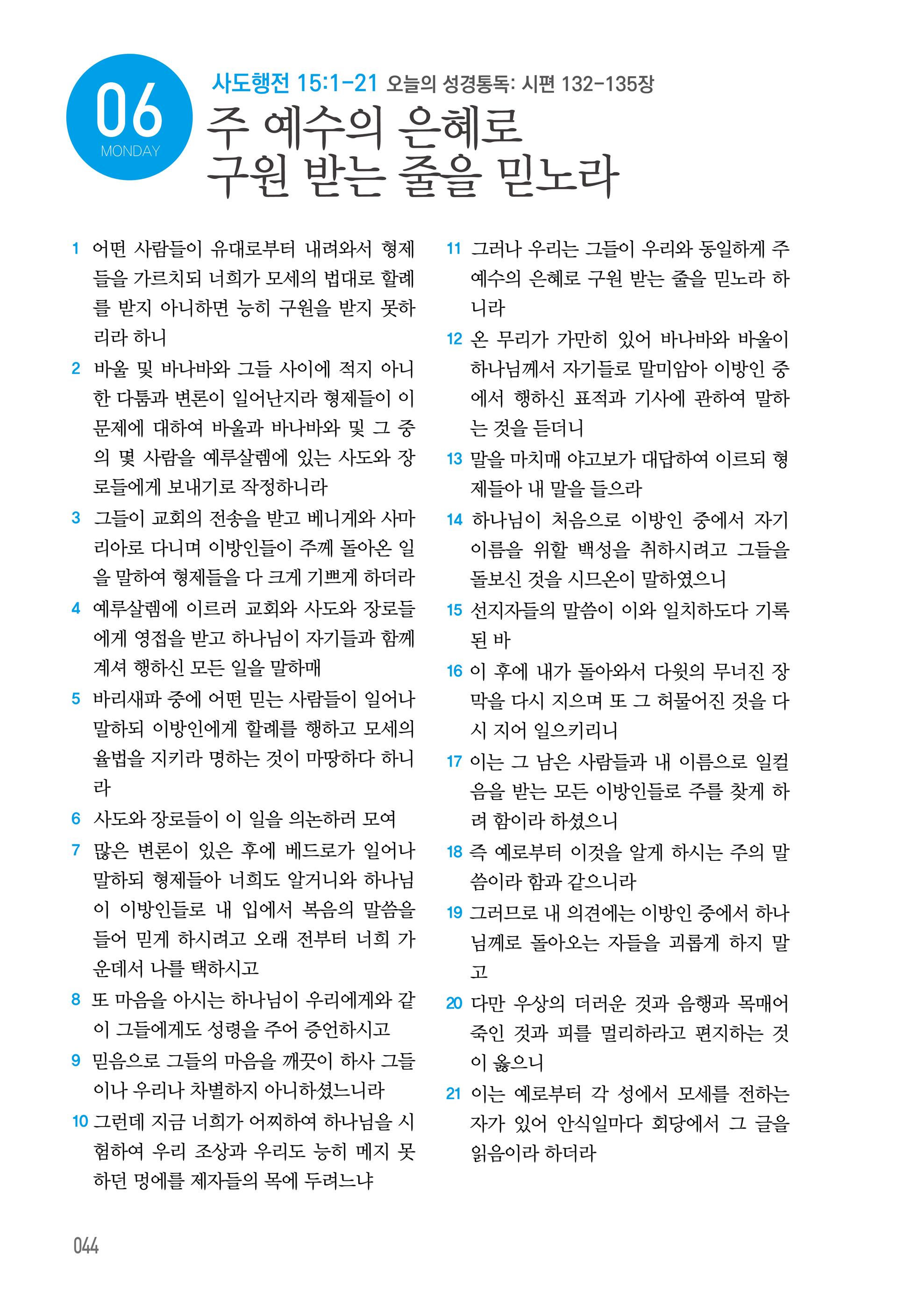 06
MONDAY

사도행전 15:1-21 오늘의 성경통독: 시편 132-135장

주 예수의 은혜로
구원 받는 줄을 믿노라

1 어떤 사람들이 유대로부터 내려와서 형제들을 가르치되 너희가 모세의 법대로 할례를 받지 아니하면 능히 구원을 받지 못하리라 하니

2 바울 및 바나바와 그들 사이에 적지 아니한 다툼과 변론이 일어난지라 형제들이 이 문제에 대하여 바울과 바나바와 및 그 중의 몇 사람을 예루살렘에 있는 사도와 장로들에게 보내기로 작정하니라

3 그들이 교회의 전송을 받고 베니게와 사마리아로 다니며 이방인들이 주께 돌아온 일을 말하여 형제들을 다 크게 기쁘게 하더라

4 예루살렘에 이르러 교회와 사도와 장로들에게 영접을 받고 하나님이 자기들과 함께 계셔 행하신 모든 일을 말하매

5 바리새파 중에 어떤 믿는 사람들이 일어나 말하되 이방인에게 할례를 행하고 모세의 율법을 지키라 명하는 것이 마땅하다 하니라

6 사도와 장로들이 이 일을 의논하러 모여

7 많은 변론이 있은 후에 베드로가 일어나 말하되 형제들아 너희도 알거니와 하나님이 이방인들로 내 입에서 복음의 말씀을 들어 믿게 하시려고 오래 전부터 너희 가운데서 나를 택하시고

8 또 마음을 아시는 하나님이 우리에게와 같이 그들에게도 성령을 주어 증언하시고

9 믿음으로 그들의 마음을 깨끗이 하사 그들이나 우리나 차별하지 아니하셨느니라

10 그런데 지금 너희가 어찌하여 하나님을 시험하여 우리 조상과 우리도 능히 메지 못하던 멍에를 제자들의 목에 두려느냐

11 그러나 우리는 그들이 우리와 동일하게 주 예수의 은혜로 구원 받는 줄을 믿노라 하니라

12 온 무리가 가만히 있어 바나바와 바울이 하나님께서 자기들로 말미암아 이방인 중에서 행하신 표적과 기사에 관하여 말하는 것을 듣더니

13 말을 마치매 야고보가 대답하여 이르되 형제들아 내 말을 들으라

14 하나님이 처음으로 이방인 중에서 자기 이름을 위할 백성을 취하시려고 그들을 돌보신 것을 시므온이 말하였으니

15 선지자들의 말씀이 이와 일치하도다 기록된 바

16 이 후에 내가 돌아와서 다윗의 무너진 장막을 다시 지으며 또 그 허물어진 것을 다시 지어 일으키리니

17 이는 그 남은 사람들과 내 이름으로 일컬음을 받는 모든 이방인들로 주를 찾게 하려 함이라 하셨으니

18 즉 예로부터 이것을 알게 하시는 주의 말씀이라 함과 같으니라

19 그러므로 내 의견에는 이방인 중에서 하나님께로 돌아오는 자들을 괴롭게 하지 말고

20 다만 우상의 더러운 것과 음행과 목매어 죽인 것과 피를 멀리하라고 편지하는 것이 옳으니

21 이는 예로부터 각 성에서 모세를 전하는 자가 있어 안식일마다 회당에서 그 글을 읽음이라 하더라

044